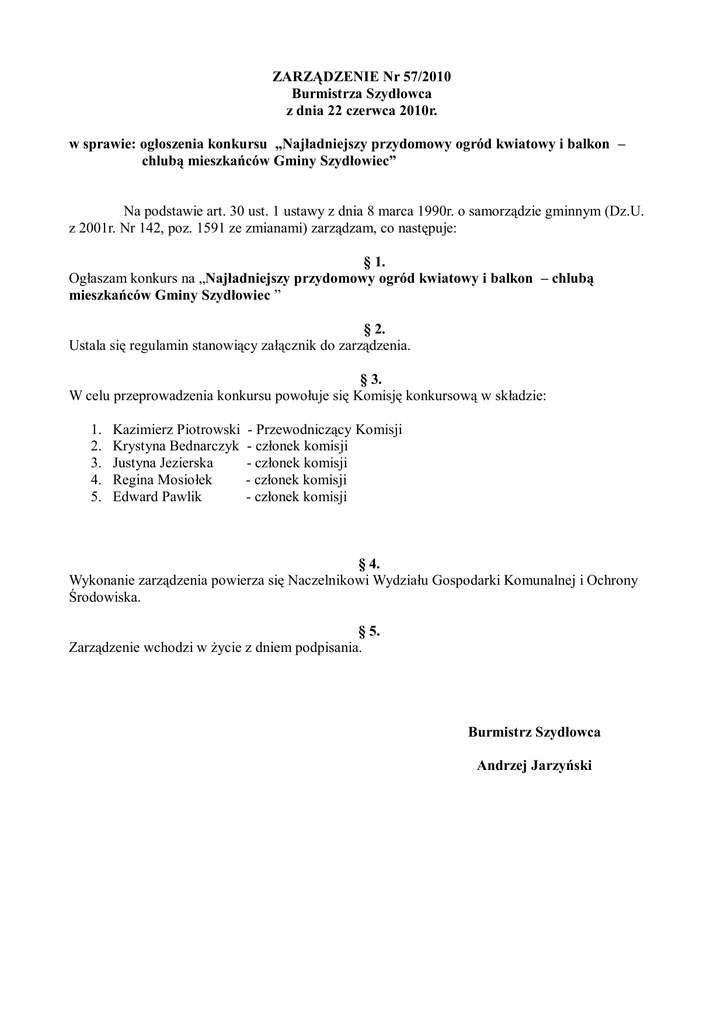 ZARZĄDZENIE Nr 57/2010
Burmistrza Szydłowca
z dnia 22 czerwca 2010r.

w sprawie: ogłoszenia konkursu „Najładniejszy przydomowy ogród kwiatowy i balkon – chlubą mieszkańców Gminy Szydłowiec”

Na podstawie art. 30 ust. 1 ustawy z dnia 8 marca 1990r. o samorządzie gminnym (Dz.U. z 2001r. Nr 142, poz. 1591 ze zmianami) zarządzam, co następuje:

§ 1.
Ogłaszam konkurs na „Najładniejszy przydomowy ogród kwiatowy i balkon – chlubą mieszkańców Gminy Szydłowiec ”

§ 2.
Ustala się regulamin stanowiący załącznik do zarządzenia.

§ 3.
W celu przeprowadzenia konkursu powołuje się Komisję konkursową w składzie:

1. Kazimierz Piotrowski - Przewodniczący Komisji
2. Krystyna Bednarczyk - członek komisji
3. Justyna Jezierska - członek komisji
4. Regina Mosiołek - członek komisji
5. Edward Pawlik - członek komisji

§ 4.
Wykonanie zarządzenia powierza się Naczelnikowi Wydziału Gospodarki Komunalnej i Ochrony Środowiska.

§ 5.
Zarządzenie wchodzi w życie z dniem podpisania.

Burmistrz Szydłowca

Andrzej Jarzyński